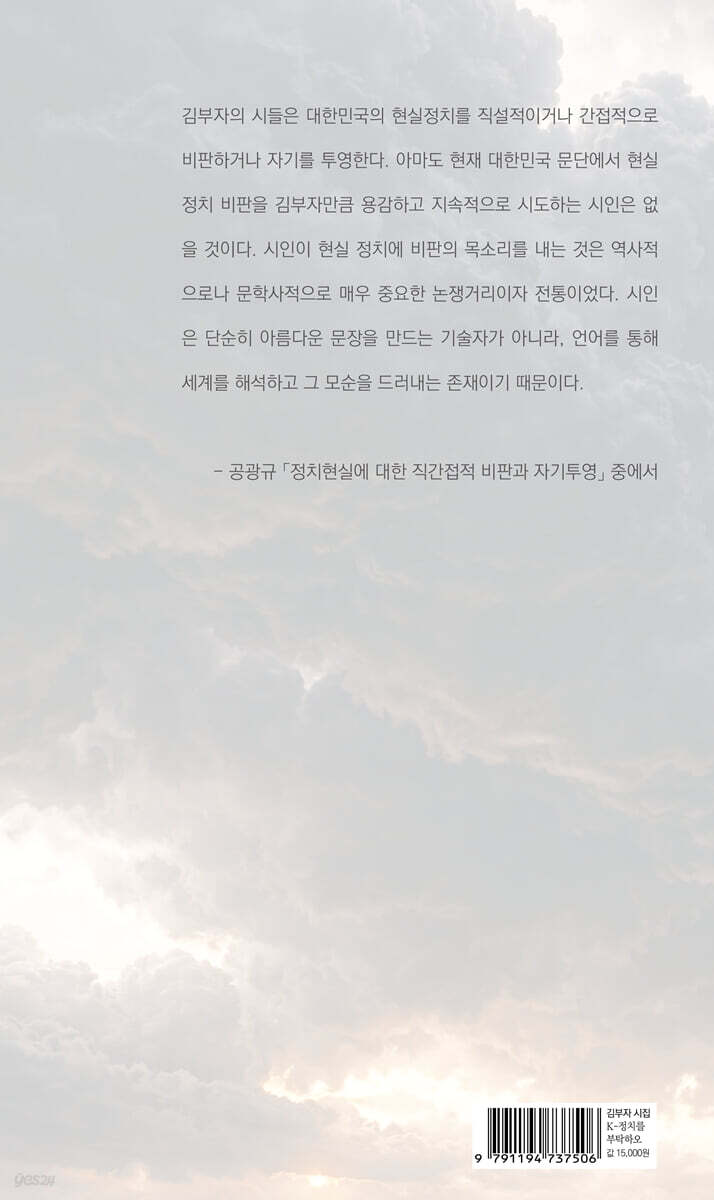 김부자의 시들은 대한민국의 현실정치를 직설적이거나 간접적으로 비판하거나 자기를 투영한다. 아마도 현재 대한민국 문단에서 현실 정치 비판을 김부자만큼 용감하고 지속적으로 시도하는 시인은 없을 것이다. 시인이 현실 정치에 비판의 목소리를 내는 것은 역사적으로나 문학사적으로 매우 중요한 논쟁거리이자 전통이었다. 시인은 단순히 아름다운 문장을 만드는 기술자가 아니라, 언어를 통해 세계를 해석하고 그 모순을 드러내는 존재이기 때문이다.

- 공광규 「정치현실에 대한 직간접적 비판과 자기투영」 중에서

9 791194 737506

김부자 시집
K-정치를
부탁하오
값 15,000원

yes24